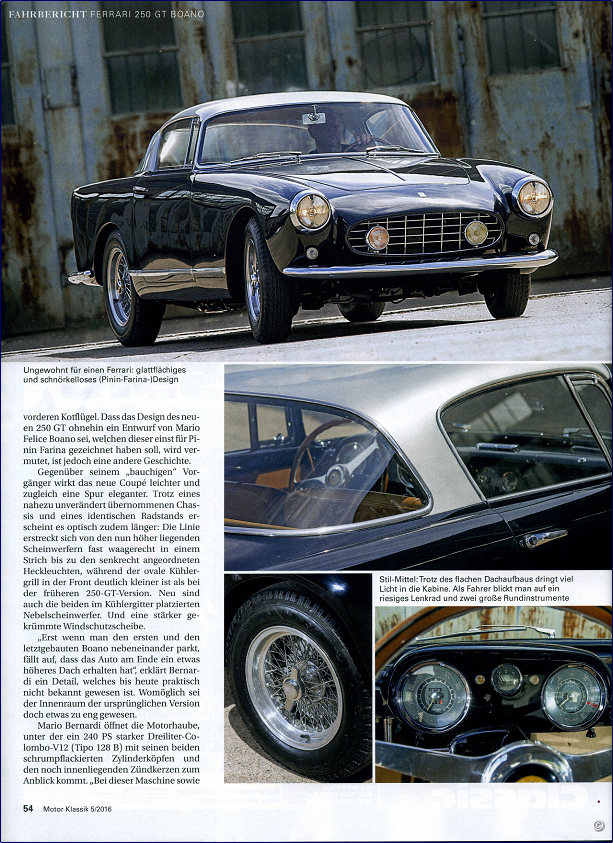 FAHRBERICHT FERRARI 250 GT BOANO

Ungewohnt für einen Ferrari: glattflächiges und schnörkelloses (Pinin-Farina-)Design

vorderen Kotflügel. Dass das Design des neuen 250 GT ohnehin ein Entwurf von Mario Felice Boano sei, welchen dieser einst für Pinin Farina gezeichnet haben soll, wird vermutet, ist jedoch eine andere Geschichte.

Gegenüber seinem „bauchigen" Vorgänger wirkt das neue Coupé leichter und zugleich eine Spur eleganter. Trotz eines nahezu unverändert übernommenen Chassis und eines identischen Radstands erscheint es optisch zudem länger: Die Linie erstreckt sich von den nun höher liegenden Scheinwerfern fast waagerecht in einem Strich bis zu den senkrecht angeordneten Heckleuchten, während der ovale Kühlergrill in der Front deutlich kleiner ist als bei der früheren 250-GT-Version. Neu sind auch die beiden im Kühlergitter platzierten Nebelscheinwerfer. Und eine stärker gekrümmte Windschutzscheibe.

„Erst wenn man den ersten und den letztgebauten Boano nebeneinander parkt, fällt auf, dass das Auto am Ende ein etwas höheres Dach erhalten hat", erklärt Bernardi ein Detail, welches bis heute praktisch nicht bekannt gewesen ist. Womöglich sei der Innenraum der ursprünglichen Version doch etwas zu eng gewesen.

Mario Bernardi öffnet die Motorhaube, unter der ein 240 PS starker Dreiliter-Colombo-V12 (Tipo 128 B) mit seinen beiden schrumpflackierten Zylinderköpfen und den noch innenliegenden Zündkerzen zum Anblick kommt. „Bei dieser Maschine sowie

Stil-Mittel: Trotz des flachen Dachaufbaus dringt viel Licht in die Kabine. Als Fahrer blickt man auf ein riesiges Lenkrad und zwei große Rundinstrumente

54 Motor Klassik 5/2016